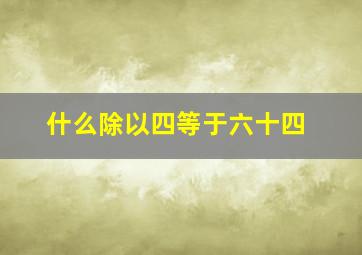 什么除以四等于六十四